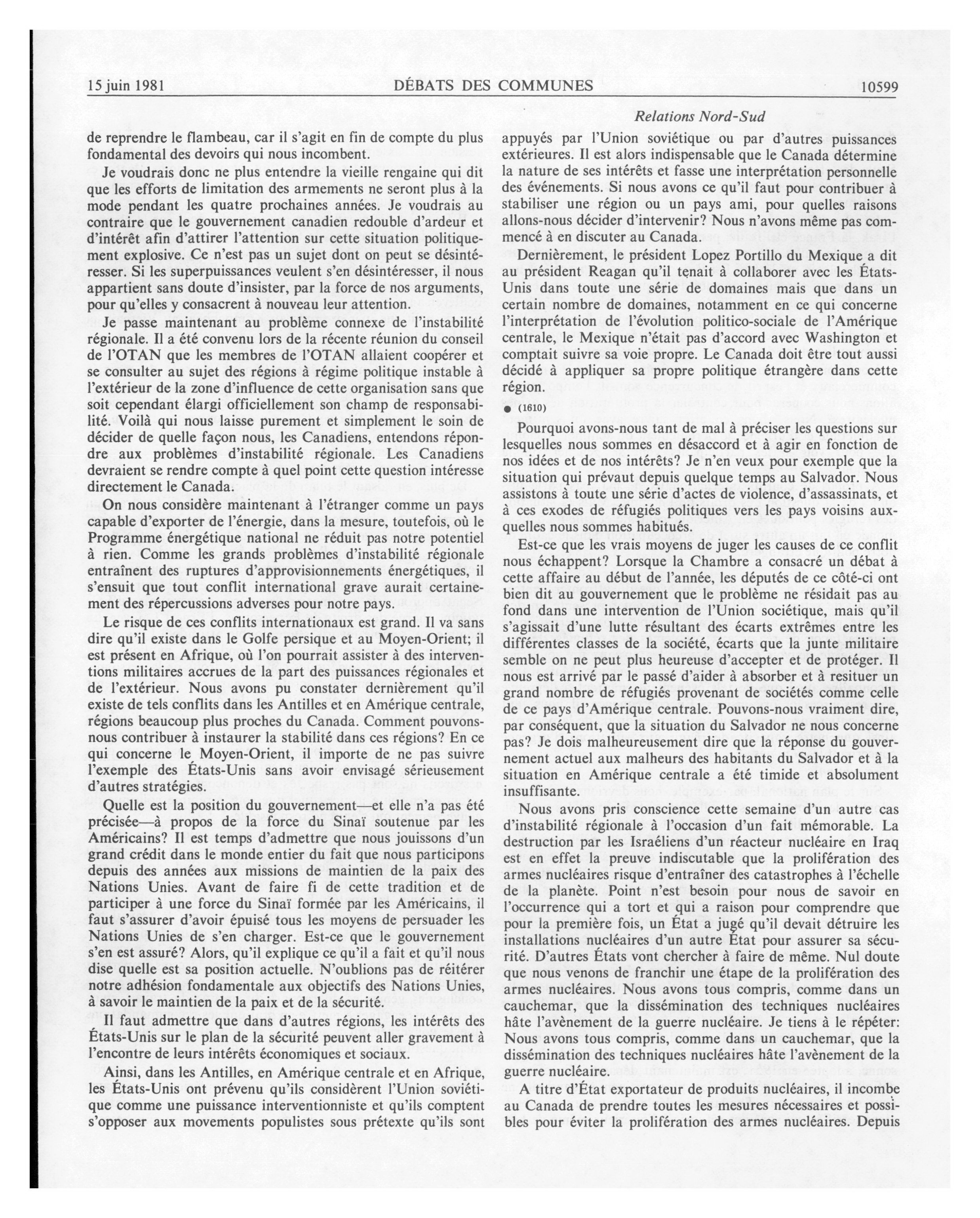 15 juin 1981 DÉBATS DES COMMUNES 10599

Relations Nord-Sud

de reprendre le flambeau, car il s'agit en fin de compte du plus fondamental des devoirs qui nous incombent.

Je voudrais donc ne plus entendre la vieille rengaine qui dit que les efforts de limitation des armements ne seront plus à la mode pendant les quatre prochaines années. Je voudrais au contraire que le gouvernement canadien redouble d'ardeur et d'intérêt afin d'attirer l'attention sur cette situation politiquement explosive. Ce n'est pas un sujet dont on peut se désintéresser. Si les superpuissances veulent s'en désintéresser, il nous appartient sans doute d'insister, par la force de nos arguments, pour qu'elles y consacrent à nouveau leur attention.

Je passe maintenant au problème connexe de l'instabilité régionale. Il a été convenu lors de la récente réunion du conseil de l'OTAN que les membres de l'OTAN allaient coopérer et se consulter au sujet des régions à régime politique instable à l'extérieur de la zone d'influence de cette organisation sans que soit cependant élargi officiellement son champ de responsabilité. Voilà qui nous laisse purement et simplement le soin de décider de quelle façon nous, les Canadiens, entendons répondre aux problèmes d'instabilité régionale. Les Canadiens devraient se rendre compte à quel point cette question intéresse directement le Canada.

On nous considère maintenant à l'étranger comme un pays capable d'exporter de l'énergie, dans la mesure, toutefois, où le Programme énergétique national ne réduit pas notre potentiel à rien. Comme les grands problèmes d'instabilité régionale entraînent des ruptures d'approvisionnements énergétiques, il s'ensuit que tout conflit international grave aurait certainement des répercussions adverses pour notre pays.

Le risque de ces conflits internationaux est grand. Il va sans dire qu'il existe dans le Golfe persique et au Moyen-Orient; il est présent en Afrique, où l'on pourrait assister à des interventions militaires accrues de la part des puissances régionales et de l'extérieur. Nous avons pu constater dernièrement qu'il existe de tels conflits dans les Antilles et en Amérique centrale, régions beaucoup plus proches du Canada. Comment pouvons-nous contribuer à instaurer la stabilité dans ces régions? En ce qui concerne le Moyen-Orient, il importe de ne pas suivre l'exemple des États-Unis sans avoir envisagé sérieusement d'autres stratégies.

Quelle est la position du gouvernement—et elle n'a pas été précisée—à propos de la force du Sinaï soutenue par les Américains? Il est temps d'admettre que nous jouissons d'un grand crédit dans le monde entier du fait que nous participons depuis des années aux missions de maintien de la paix des Nations Unies. Avant de faire fi de cette tradition et de participer à une force du Sinaï formée par les Américains, il faut s'assurer d'avoir épuisé tous les moyens de persuader les Nations Unies de s'en charger. Est-ce que le gouvernement s'en est assuré? Alors, qu'il explique ce qu'il a fait et qu'il nous dise quelle est sa position actuelle. N'oublions pas de réitérer notre adhésion fondamentale aux objectifs des Nations Unies, à savoir le maintien de la paix et de la sécurité.

Il faut admettre que dans d'autres régions, les intérêts des États-Unis sur le plan de la sécurité peuvent aller gravement à l'encontre de leurs intérêts économiques et sociaux.

Ainsi, dans les Antilles, en Amérique centrale et en Afrique, les États-Unis ont prévenu qu'ils considèrent l'Union soviétique comme une puissance interventionniste et qu'ils comptent s'opposer aux movements populistes sous prétexte qu'ils sont appuyés par l'Union soviétique ou par d'autres puissances extérieures. Il est alors indispensable que le Canada détermine la nature de ses intérêts et fasse une interprétation personnelle des événements. Si nous avons ce qu'il faut pour contribuer à stabiliser une région ou un pays ami, pour quelles raisons allons-nous décider d'intervenir? Nous n'avons même pas commencé à en discuter au Canada.

Dernièrement, le président Lopez Portillo du Mexique a dit au président Reagan qu'il tenait à collaborer avec les États-Unis dans toute une série de domaines mais que dans un certain nombre de domaines, notamment en ce qui concerne l'interprétation de l'évolution politico-sociale de l'Amérique centrale, le Mexique n'était pas d'accord avec Washington et comptait suivre sa voie propre. Le Canada doit être tout aussi décidé à appliquer sa propre politique étrangère dans cette région.

● (1610)

Pourquoi avons-nous tant de mal à préciser les questions sur lesquelles nous sommes en désaccord et à agir en fonction de nos idées et de nos intérêts? Je n'en veux pour exemple que la situation qui prévaut depuis quelque temps au Salvador. Nous assistons à toute une série d'actes de violence, d'assassinats, et à ces exodes de réfugiés politiques vers les pays voisins auxquelles nous sommes habitués.

Est-ce que les vrais moyens de juger les causes de ce conflit nous échappent? Lorsque la Chambre a consacré un débat à cette affaire au début de l'année, les députés de ce côté-ci ont bien dit au gouvernement que le problème ne résidait pas au fond dans une intervention de l'Union sociétique, mais qu'il s'agissait d'une lutte résultant des écarts extrêmes entre les différentes classes de la société, écarts que la junte militaire semble on ne peut plus heureuse d'accepter et de protéger. Il nous est arrivé par le passé d'aider à absorber et à resituer un grand nombre de réfugiés provenant de sociétés comme celle de ce pays d'Amérique centrale. Pouvons-nous vraiment dire, par conséquent, que la situation du Salvador ne nous concerne pas? Je dois malheureusement dire que la réponse du gouvernement actuel aux malheurs des habitants du Salvador et à la situation en Amérique centrale a été timide et absolument insuffisante.

Nous avons pris conscience cette semaine d'un autre cas d'instabilité régionale à l'occasion d'un fait mémorable. La destruction par les Israéliens d'un réacteur nucléaire en Iraq est en effet la preuve indiscutable que la prolifération des armes nucléaires risque d'entraîner des catastrophes à l'échelle de la planète. Point n'est besoin pour nous de savoir en l'occurrence qui a tort et qui a raison pour comprendre que pour la première fois, un État a jugé qu'il devait détruire les installations nucléaires d'un autre État pour assurer sa sécurité. D'autres États vont chercher à faire de même. Nul doute que nous venons de franchir une étape de la prolifération des armes nucléaires. Nous avons tous compris, comme dans un cauchemar, que la dissémination des techniques nucléaires hâte l'avènement de la guerre nucléaire. Je tiens à le répéter: Nous avons tous compris, comme dans un cauchemar, que la dissémination des techniques nucléaires hâte l'avènement de la guerre nucléaire.

A titre d'État exportateur de produits nucléaires, il incombe au Canada de prendre toutes les mesures nécessaires et possibles pour éviter la prolifération des armes nucléaires. Depuis